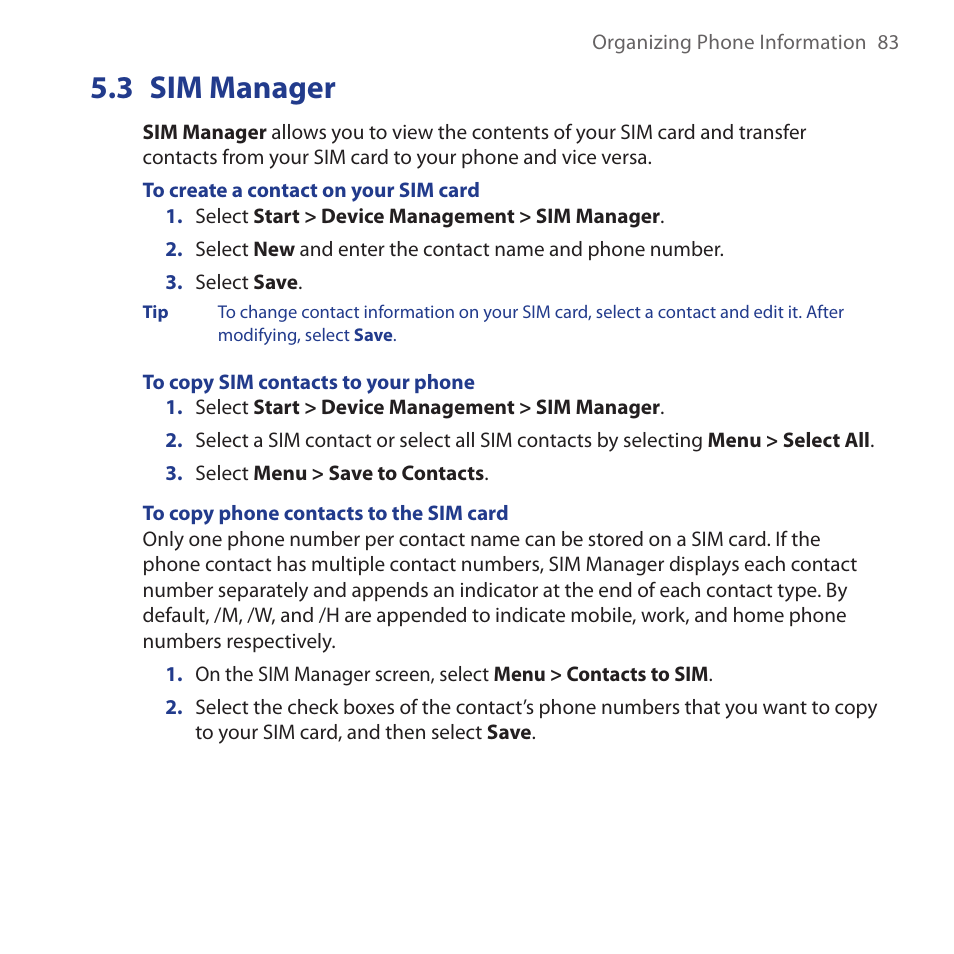 Organizing Phone Information 83

5.3 SIM Manager

SIM Manager allows you to view the contents of your SIM card and transfer contacts from your SIM card to your phone and vice versa.

To create a contact on your SIM card

1. Select Start > Device Management > SIM Manager.

2. Select New and enter the contact name and phone number.

3. Select Save.

Tip To change contact information on your SIM card, select a contact and edit it. After modifying, select Save.

To copy SIM contacts to your phone

1. Select Start > Device Management > SIM Manager.

2. Select a SIM contact or select all SIM contacts by selecting Menu > Select All.

3. Select Menu > Save to Contacts.

To copy phone contacts to the SIM card

Only one phone number per contact name can be stored on a SIM card. If the phone contact has multiple contact numbers, SIM Manager displays each contact number separately and appends an indicator at the end of each contact type. By default, /M, /W, and /H are appended to indicate mobile, work, and home phone numbers respectively.

1. On the SIM Manager screen, select Menu > Contacts to SIM.

2. Select the check boxes of the contact's phone numbers that you want to copy to your SIM card, and then select Save.